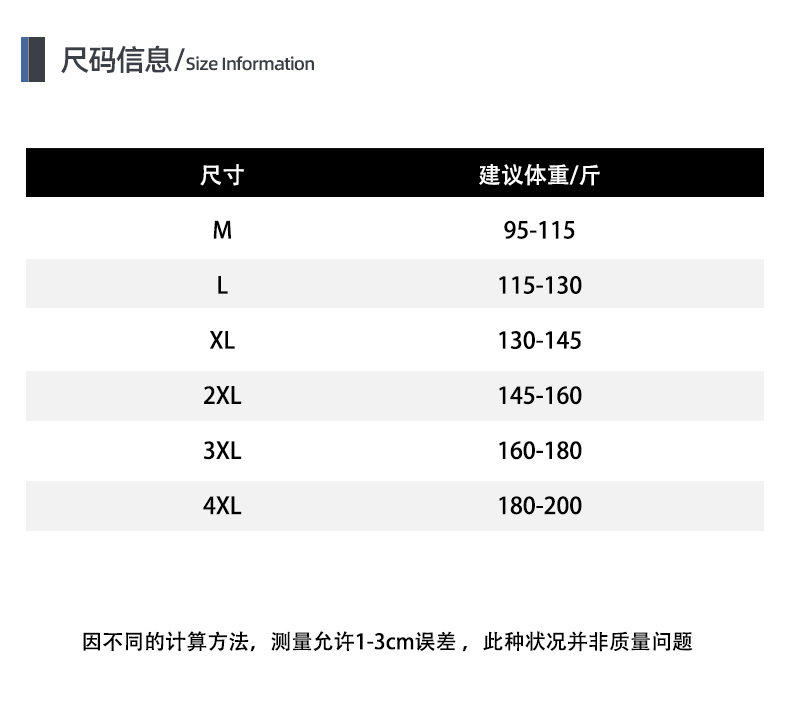 尺码信息/Size Information

| 尺寸 | 建议体重/斤 |
|---|---|
| M | 95-115 |
| L | 115-130 |
| XL | 130-145 |
| 2XL | 145-160 |
| 3XL | 160-180 |
| 4XL | 180-200 |

因不同的计算方法，测量允许1-3cm误差，此种状况并非质量问题